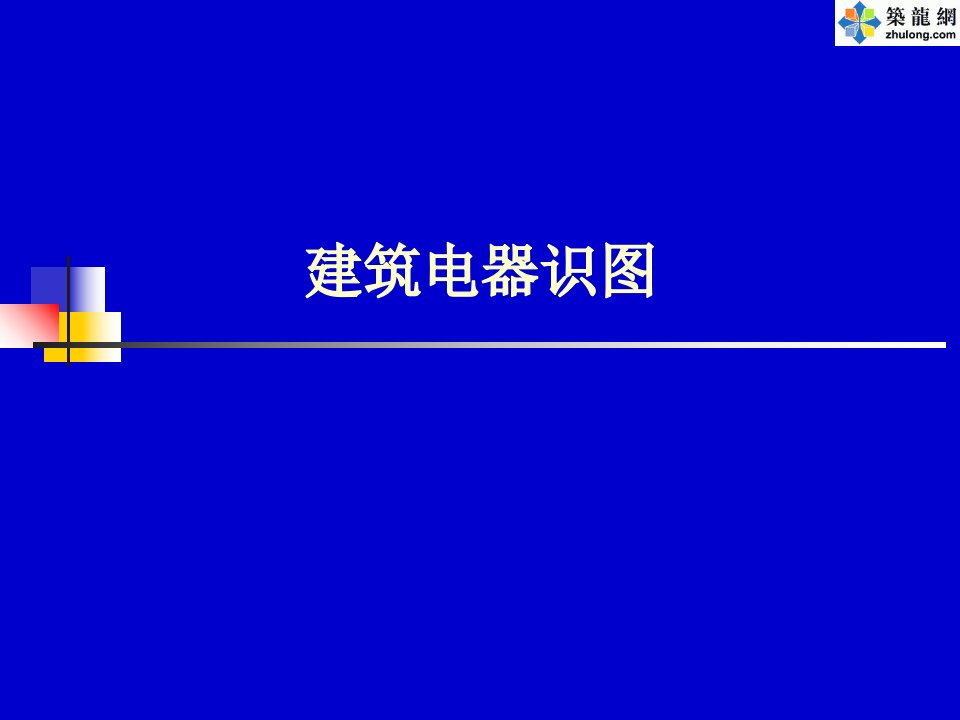 築龍網
zhulong.com

建筑电器识图